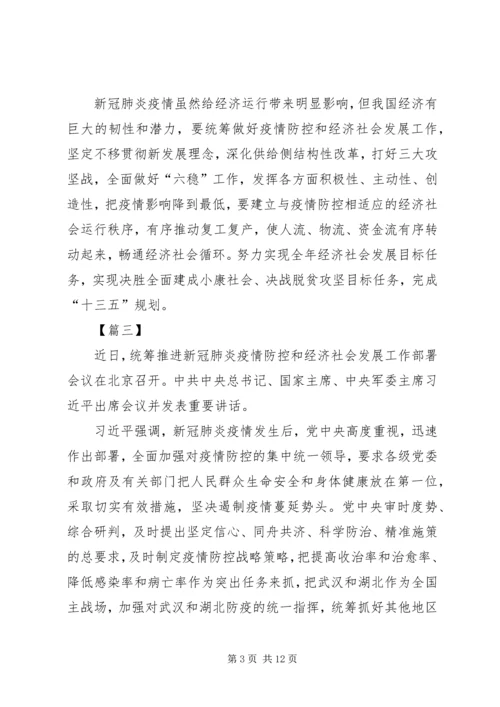 新冠肺炎疫情虽然给经济运行带来明显影响，但我国经济有巨大的韧性和潜力，要统筹做好疫情防控和经济社会发展工作，坚定不移贯彻新发展理念，深化供给侧结构性改革，打好三大攻坚战，全面做好“六稳”工作，发挥各方面积极性、主动性、创造性，把疫情影响降到最低，要建立与疫情防控相适应的经济社会运行秩序，有序推动复工复产，使人流、物流、资金流有序转动起来，畅通经济社会循环。努力实现全年经济社会发展目标任务，实现决胜全面建成小康社会、决战脱贫攻坚目标任务，完成“十三五”规划。

【篇三】

近日，统筹推进新冠肺炎疫情防控和经济社会发展工作部署会议在北京召开。中共中央总书记、国家主席、中央军委主席习近平出席会议并发表重要讲话。

习近平强调，新冠肺炎疫情发生后，党中央高度重视，迅速作出部署，全面加强对疫情防控的集中统一领导，要求各级党委和政府及有关部门把人民群众生命安全和身体健康放在第一位，采取切实有效措施，坚决遏制疫情蔓延势头。党中央审时度势、综合研判，及时提出坚定信心、同舟共济、科学防治、精准施策的总要求，及时制定疫情防控战略策略，把提高收治率和治愈率、降低感染率和病亡率作为突出任务来抓，把武汉和湖北作为全国主战场，加强对武汉和湖北防疫的统一指挥，统筹抓好其他地区

第 3 页 共 12 页